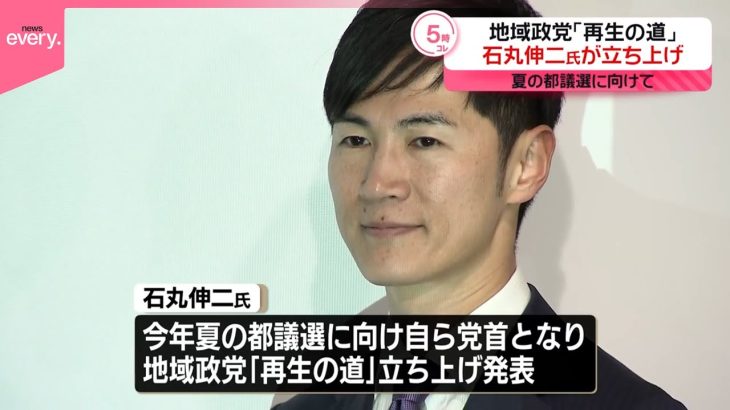 news every.

5時 コレ

地域政党「再生の道」
石丸伸二氏が立ち上げ
夏の都議選に向けて

石丸伸二氏

今年夏の都議選に向け自ら党首となり
地域政党「再生の道」立ち上げ発表